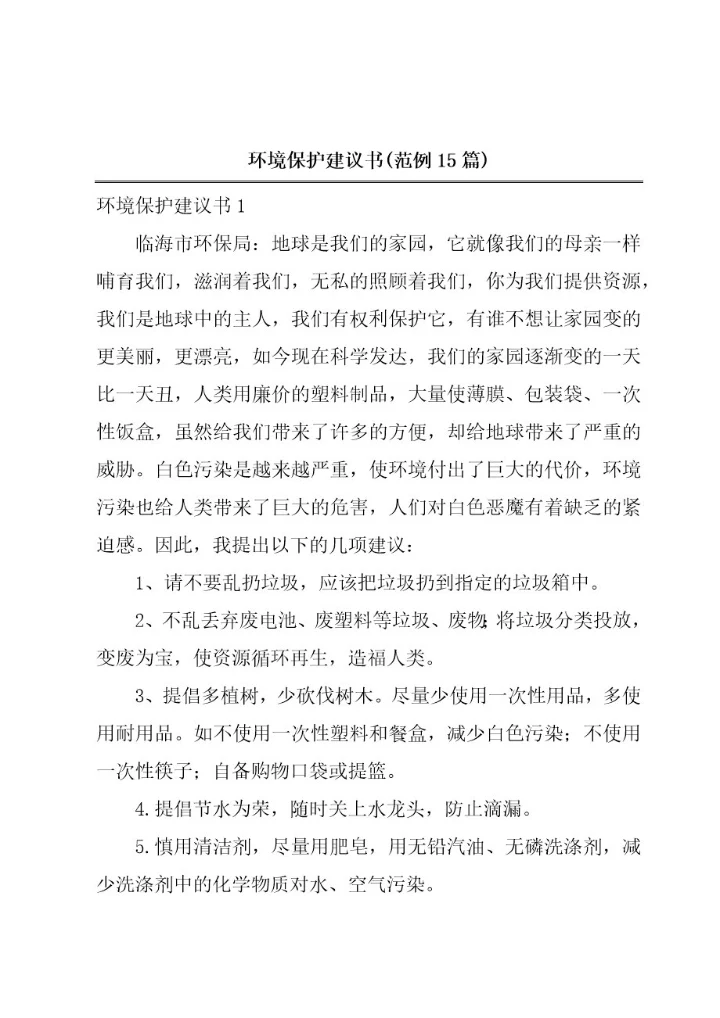 环境保护建议书(范例15篇)

环境保护建议书1

临海市环保局：地球是我们的家园，它就像我们的母亲一样哺育我们，滋润着我们，无私的照顾着我们，你为我们提供资源，我们是地球中的主人，我们有权利保护它，有谁不想让家园变的更美丽，更漂亮，如今现在科学发达，我们的家园逐渐变的一天比一天丑，人类用廉价的塑料制品，大量使薄膜、包装袋、一次性饭盒，虽然给我们带来了许多的方便，却给地球带来了严重的威胁。白色污染是越来越严重，使环境付出了巨大的代价，环境污染也给人类带来了巨大的危害，人们对白色恶魔有着缺乏的紧迫感。因此，我提出以下的几项建议：

1、请不要乱扔垃圾，应该把垃圾扔到指定的垃圾箱中。

2、不乱丢弃废电池、废塑料等垃圾、废物;将垃圾分类投放，变废为宝，使资源循环再生，造福人类。

3、提倡多植树，少砍伐树木。尽量少使用一次性用品，多使用耐用品。如不使用一次性塑料和餐盒，减少白色污染；不使用一次性筷子；自备购物口袋或提篮。

4.提倡节水为荣，随时关上水龙头，防止滴漏。

5.慎用清洁剂，尽量用肥皂，用无铅汽油、无磷洗涤剂，减少洗涤剂中的化学物质对水、空气污染。